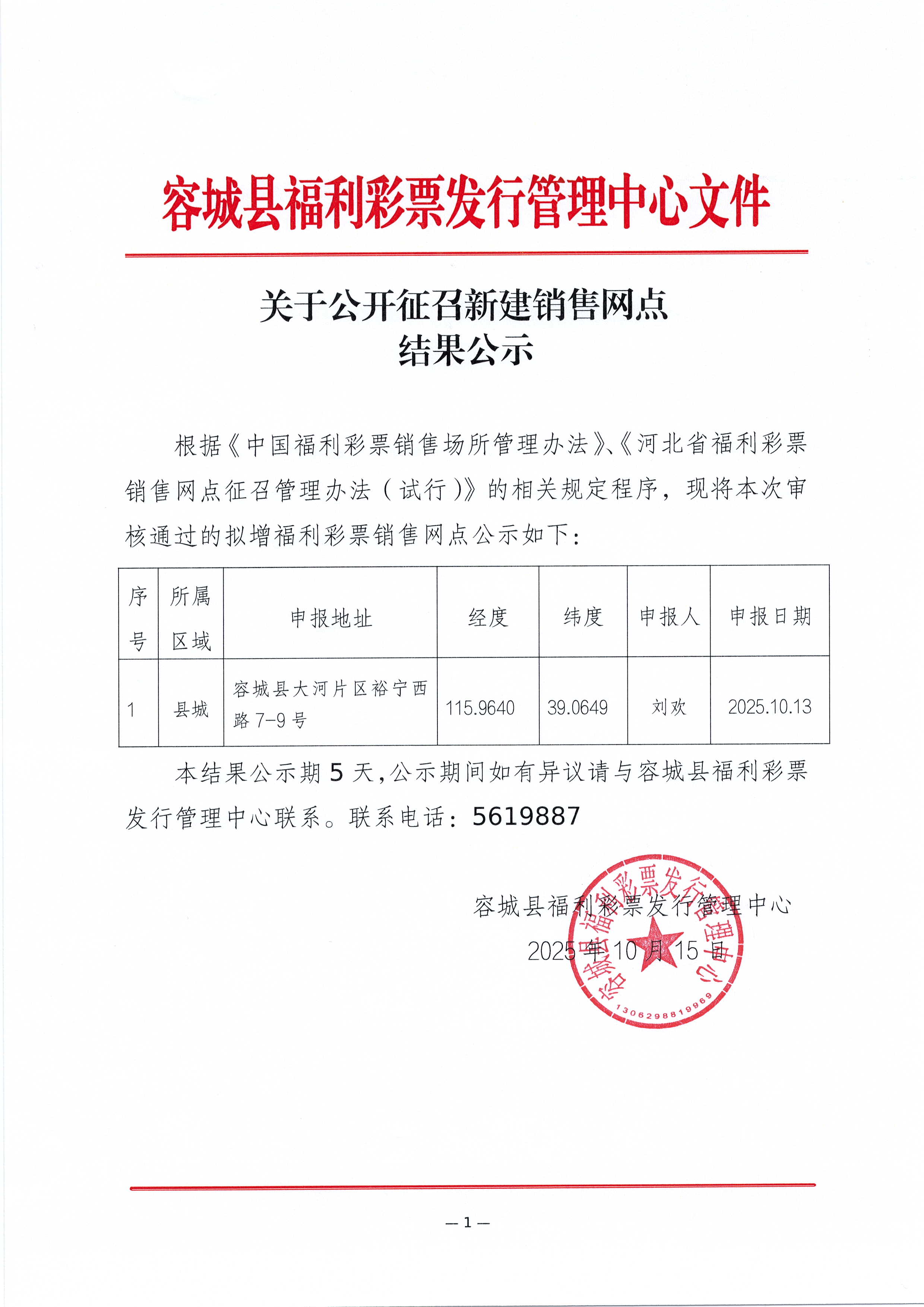 容城县福利彩票发行管理中心文件

关于公开征召新建销售网点
结果公示

根据《中国福利彩票销售场所管理办法》、《河北省福利彩票销售网点征召管理办法（试行）》的相关规定程序，现将本次审核通过的拟增福利彩票销售网点公示如下：

| 序号 | 所属区域 | 申报地址 | 经度 | 纬度 | 申报人 | 申报日期 |
|---|---|---|---|---|---|---|
| 1 | 县城 | 容城县大河片区裕宁西路 7-9 号 | 115.9640 | 39.0649 | 刘欢 | 2025.10.13 |

本结果公示期 5 天，公示期间如有异议请与容城县福利彩票发行管理中心联系。联系电话：5619887

容城县福利彩票发行管理中心
2025 年 10 月 15 日

容城县福利彩票发行管理中心
1306298819969

— 1 —